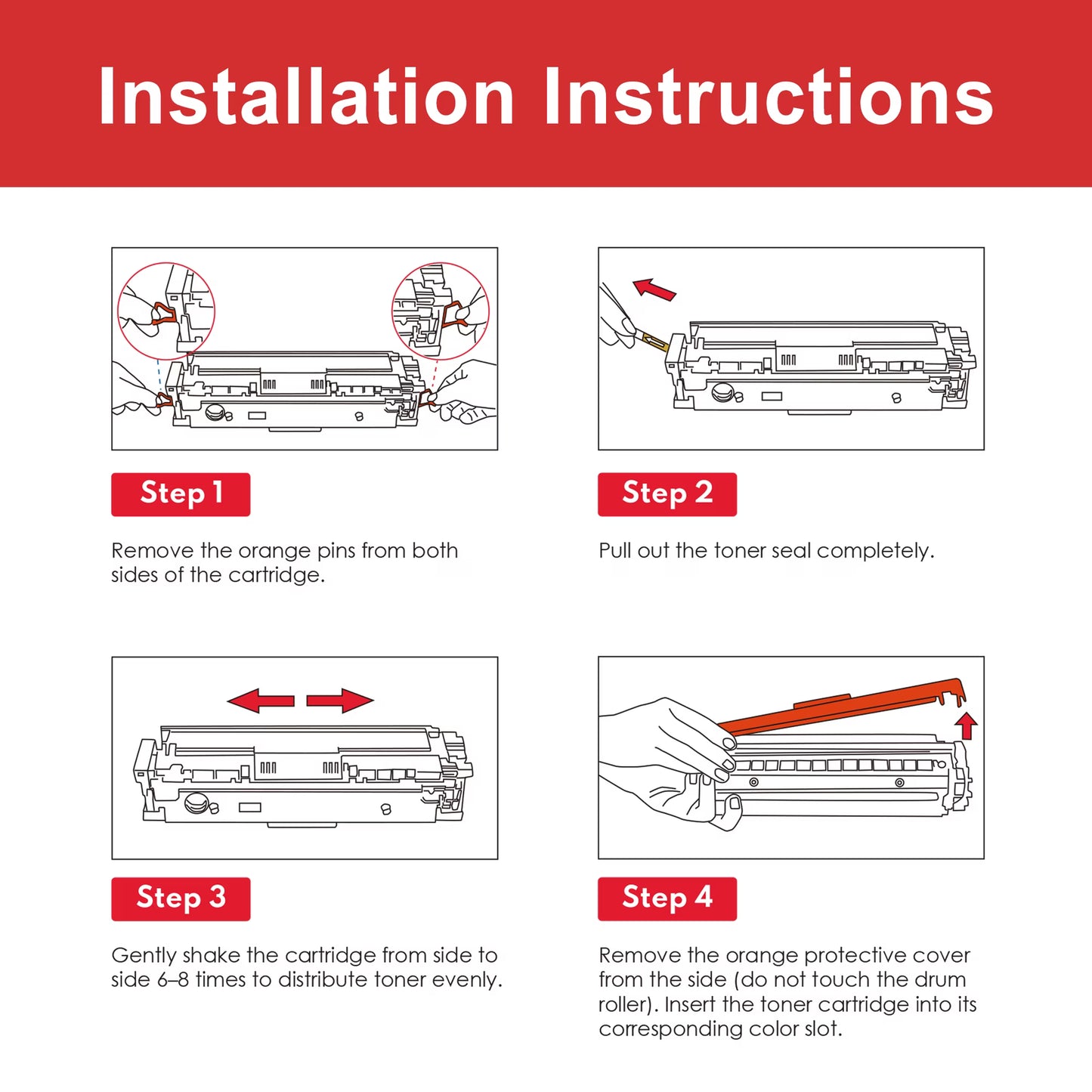 Installation Instructions

Step 1

Remove the orange pins from both sides of the cartridge.

Step 2

Pull out the toner seal completely.

Step 3

Gently shake the cartridge from side to side 6–8 times to distribute toner evenly.

Step 4

Remove the orange protective cover from the side (do not touch the drum roller). Insert the toner cartridge into its corresponding color slot.